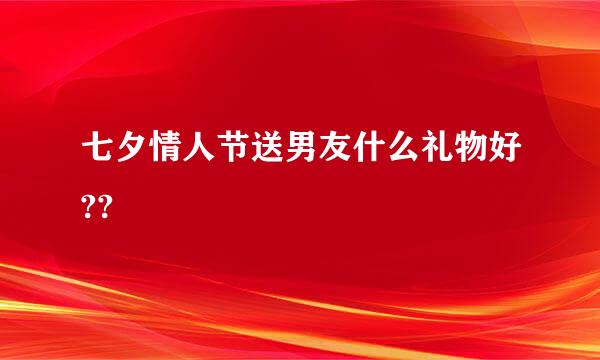 七夕情人节送男友什么礼物好??